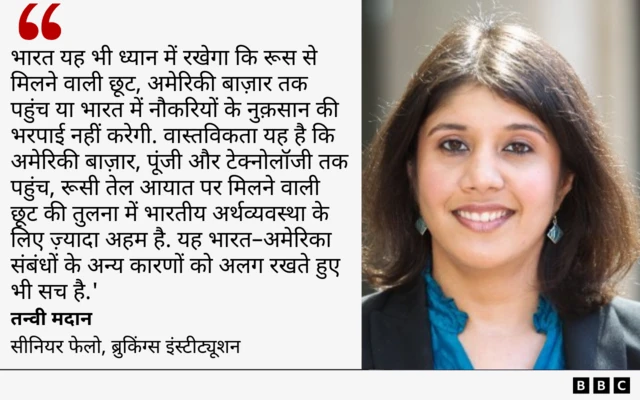 “

भारत यह भी ध्यान में रखेगा कि रूस से मिलने वाली छूट, अमेरिकी बाज़ार तक पहुंच या भारत में नौकरियों के नुक़सान की भरपाई नहीं करेगी. वास्तविकता यह है कि अमेरिकी बाज़ार, पूंजी और टेक्नोलॉजी तक पहुंच, रूसी तेल आयात पर मिलने वाली छूट की तुलना में भारतीय अर्थव्यवस्था के लिए ज़्यादा अहम है. यह भारत-अमेरिका संबंधों के अन्य कारणों को अलग रखते हुए भी सच है.'

तन्वी मदान

सीनियर फेलो, ब्रुकिंग्स इंस्टीट्यूशन

BBC